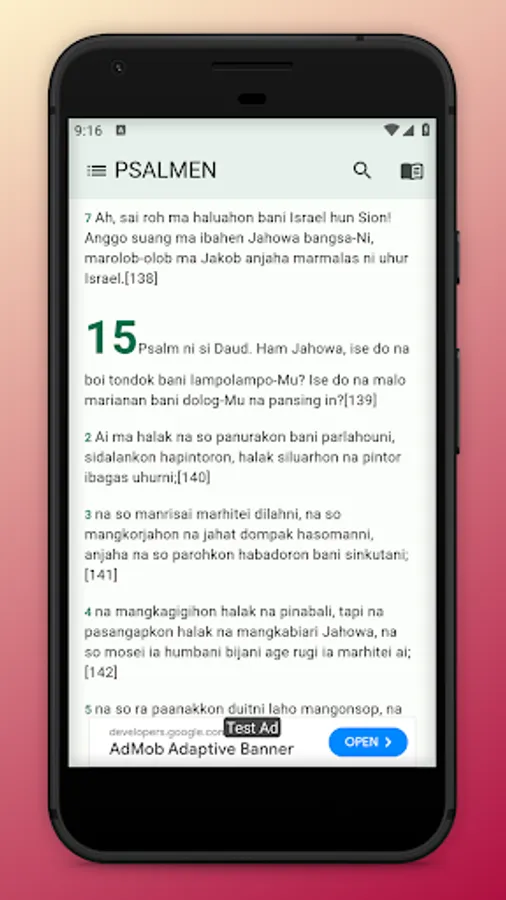 9:16

PSALMEN

7 Ah, sai roh ma haluahon bani Israel hun Sion! Anggo suang ma ibahen Jahowa bangsa-Ni, marolob-olob ma Jakob anjaha marmalas ni uhur Israel.[138]

15 Psalm ni si Daud. Ham Jahowa, ise do na boi tondok bani lampolampo-Mu? Ise do na malo marianan bani dolog-Mu na pansing in?[139]

2 Ai ma halak na so panurakon bani parlahouni, sidalankon hapintoron, halak siluarhon na pintor ibagas uhurni;[140]

3 na so manrisai marhitei dilahni, na so mangkorjahon na jahat dompak hasomanni, anjaha na so parohkon habadoron bani sinkutani;[141]

4 na mangkagigihon halak na pinabali, tapi na pasangapkon halak na mangkabiari Jahowa, na so mosei ia humbani bijani age rugi ia marhitei ai;[142]

5 na so ra paanakkon duitni laho mangonsop, na

developers.google.com
Test Ad
AdMob Adaptive Banner
OPEN